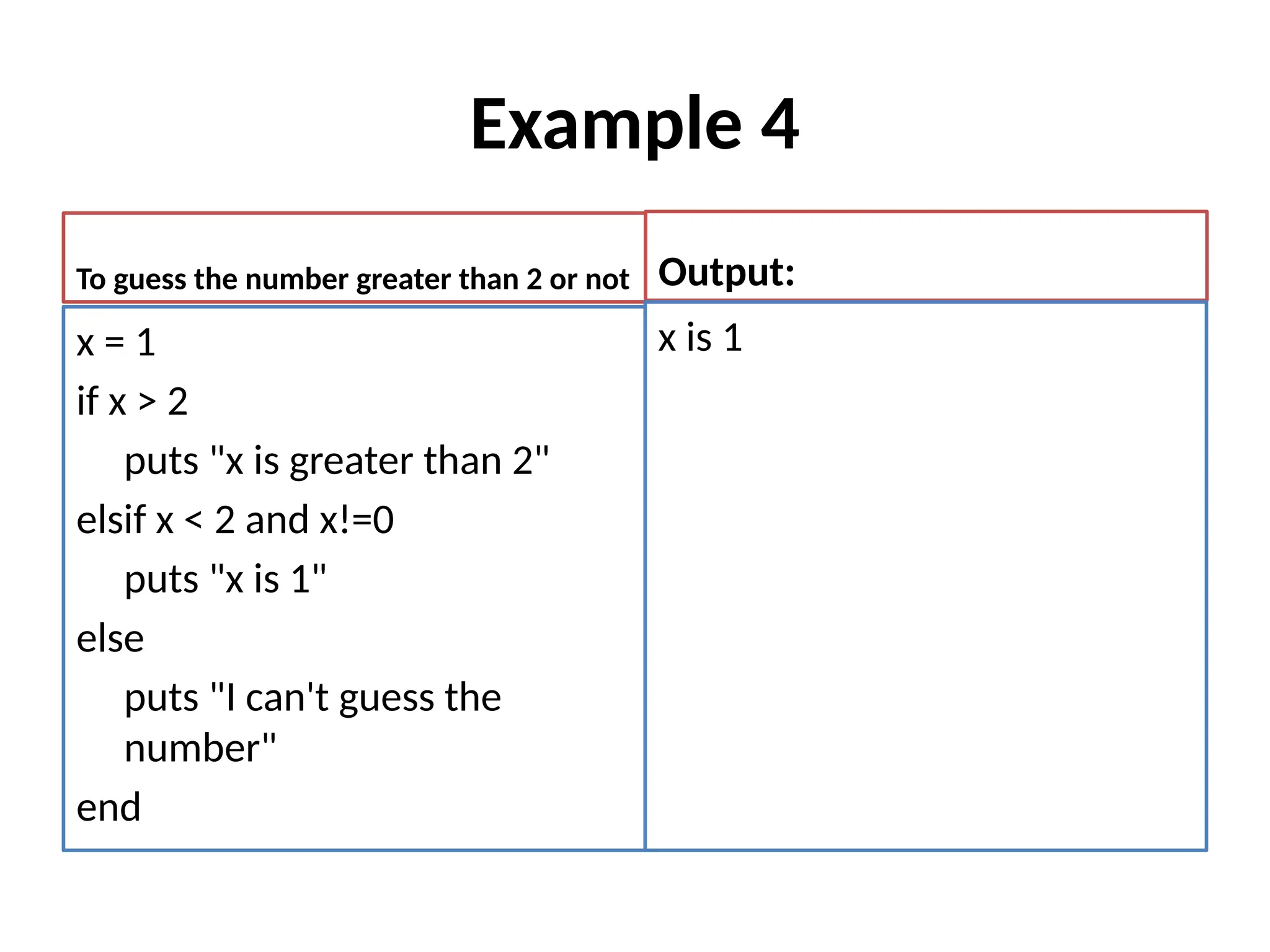 Example 4

To guess the number greater than 2 or not

x = 1
if x > 2
puts "x is greater than 2"
elsif x < 2 and x!=0
puts "x is 1"
else
puts "I can't guess the number"
end

Output:

x is 1